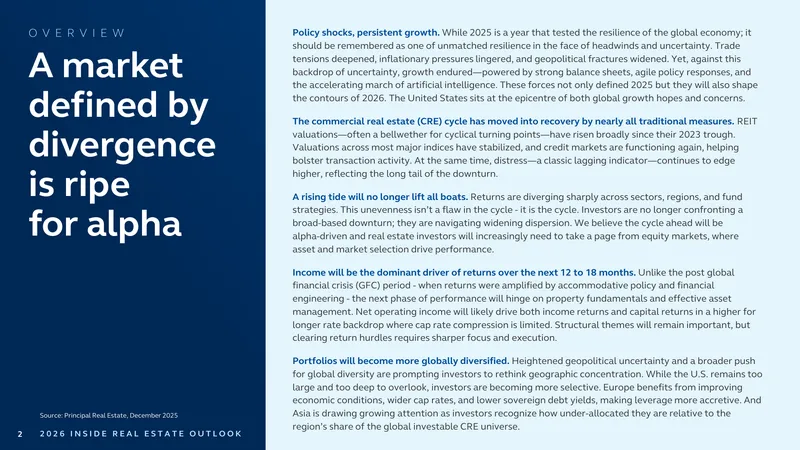 OVERVIEW

A market defined by divergence is ripe for alpha

Source: Principal Real Estate, December 2025

2 2026 INSIDE REAL ESTATE OUTLOOK

Policy shocks, persistent growth. While 2025 is a year that tested the resilience of the global economy; it should be remembered as one of unmatched resilience in the face of headwinds and uncertainty. Trade tensions deepened, inflationary pressures lingered, and geopolitical fractures widened. Yet, against this backdrop of uncertainty, growth endured—powered by strong balance sheets, agile policy responses, and the accelerating march of artificial intelligence. These forces not only defined 2025 but they will also shape the contours of 2026. The United States sits at the epicentre of both global growth hopes and concerns.

The commercial real estate (CRE) cycle has moved into recovery by nearly all traditional measures. REIT valuations—often a bellwether for cyclical turning points—have risen broadly since their 2023 trough. Valuations across most major indices have stabilized, and credit markets are functioning again, helping bolster transaction activity. At the same time, distress—a classic lagging indicator—continues to edge higher, reflecting the long tail of the downturn.

A rising tide will no longer lift all boats. Returns are diverging sharply across sectors, regions, and fund strategies. This unevenness isn't a flaw in the cycle - it is the cycle. Investors are no longer confronting a broad-based downturn; they are navigating widening dispersion. We believe the cycle ahead will be alpha-driven and real estate investors will increasingly need to take a page from equity markets, where asset and market selection drive performance.

Income will be the dominant driver of returns over the next 12 to 18 months. Unlike the post global financial crisis (GFC) period - when returns were amplified by accommodative policy and financial engineering - the next phase of performance will hinge on property fundamentals and effective asset management. Net operating income will likely drive both income returns and capital returns in a higher for longer rate backdrop where cap rate compression is limited. Structural themes will remain important, but clearing return hurdles requires sharper focus and execution.

Portfolios will become more globally diversified. Heightened geopolitical uncertainty and a broader push for global diversity are prompting investors to rethink geographic concentration. While the U.S. remains too large and too deep to overlook, investors are becoming more selective. Europe benefits from improving economic conditions, wider cap rates, and lower sovereign debt yields, making leverage more accretive. And Asia is drawing growing attention as investors recognize how under-allocated they are relative to the region's share of the global investable CRE universe.